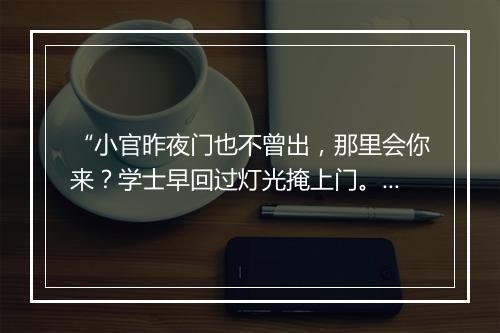 “小官昨夜门也不曾出，那里会你来？学士早回过灯光掩上门。...